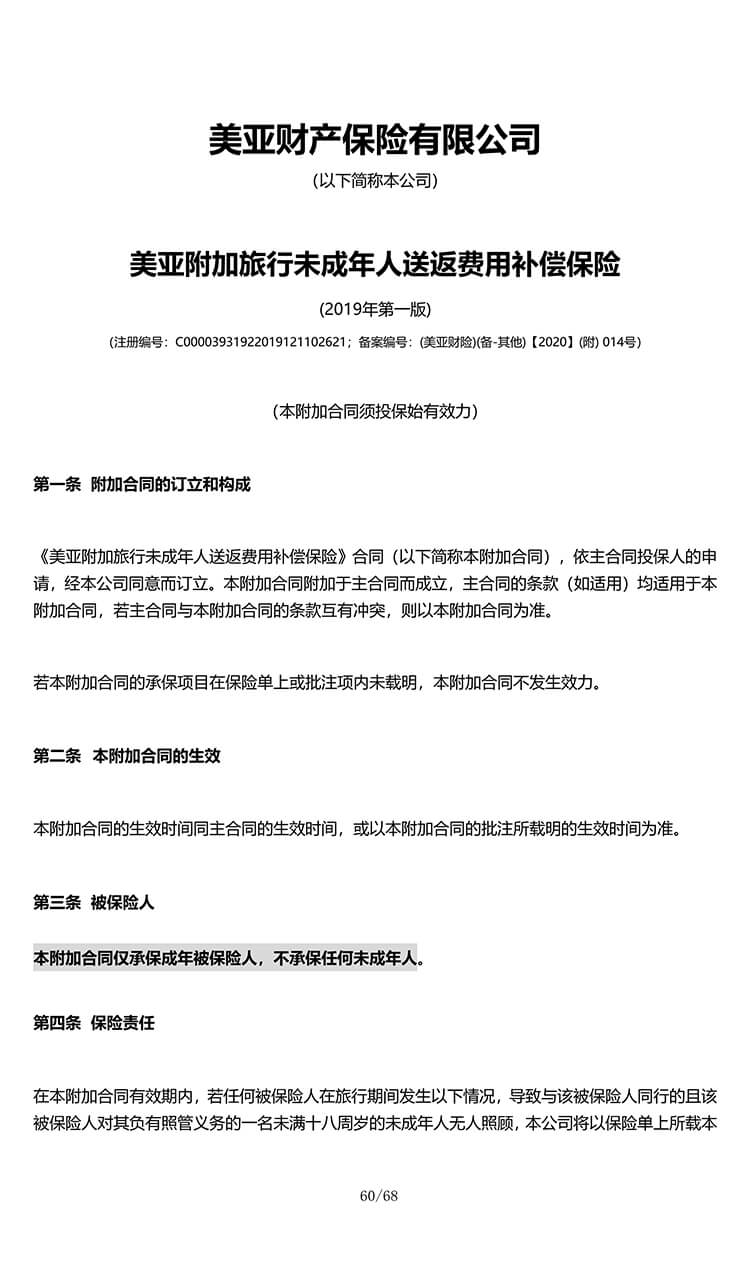 美亚财产保险有限公司

(以下简称本公司)

美亚附加旅行未成年人送返费用补偿保险

(2019年第一版)

(注册编号：C00003931922019121102621；备案编号：(美亚财险)(备-其他)【2020】(附) 014号)

（本附加合同须投保始有效力）

第一条 附加合同的订立和构成

《美亚附加旅行未成年人送返费用补偿保险》合同（以下简称本附加合同），依主合同投保人的申请，经本公司同意而订立。本附加合同附加于主合同而成立，主合同的条款（如适用）均适用于本附加合同，若主合同与本附加合同的条款互有冲突，则以本附加合同为准。

若本附加合同的承保项目在保险单上或批注项内未载明，本附加合同不发生效力。

第二条 本附加合同的生效

本附加合同的生效时间同主合同的生效时间，或以本附加合同的批注所载明的生效时间为准。

第三条 被保险人

本附加合同仅承保成年被保险人，不承保任何未成年人。

第四条 保险责任

在本附加合同有效期内，若任何被保险人在旅行期间发生以下情况，导致与该被保险人同行的且该被保险人对其负有照管义务的一名未满十八周岁的未成年人无人照顾，本公司将以保险单上所载本

60/68